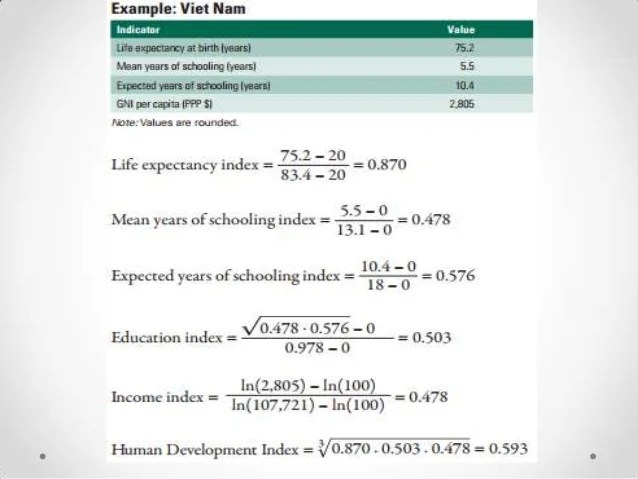 Example: Viet Nam

| Indicator | Value |
|---|---|
| Life expectancy at birth (years) | 75.2 |
| Mean years of schooling (years) | 5.5 |
| Expected years of schooling (years) | 10.4 |
| GNI per capita (PPP $) | 2,805 |

Note: Values are rounded.

Life expectancy index $= \frac{75.2 - 20}{83.4 - 20} = 0.870$

Mean years of schooling index $= \frac{5.5 - 0}{13.1 - 0} = 0.478$

Expected years of schooling index $= \frac{10.4 - 0}{18 - 0} = 0.576$

Education index $= \frac{\sqrt{0.478 \cdot 0.576} - 0}{0.978 - 0} = 0.503$

Income index $= \frac{\ln(2,805) - \ln(100)}{\ln(107,721) - \ln(100)} = 0.478$

Human Development Index $= \sqrt[3]{0.870 \cdot 0.503 \cdot 0.478} = 0.593$